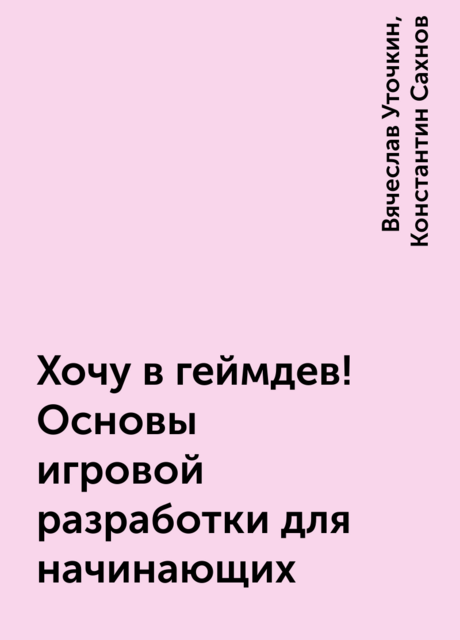 Вячеслав Уточкин, Константин Сахнов

Хочу в геймдев! Основы игровой разработки для начинающих